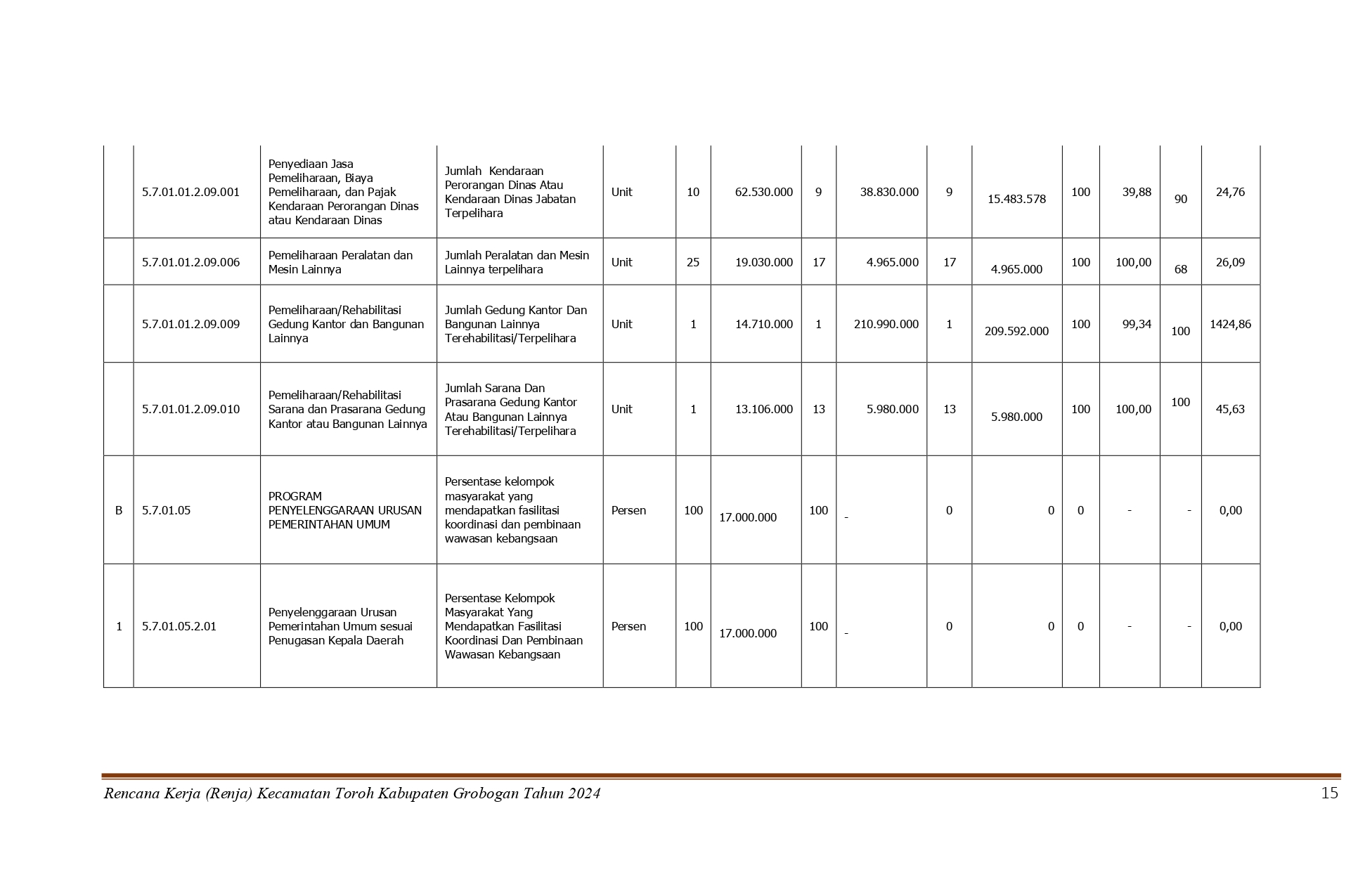 |  | 5.7.01.01.2.09.001 | Penyediaan Jasa Pemeliharaan, Biaya Pemeliharaan, dan Pajak Kendaraan Perorangan Dinas atau Kendaraan Dinas | Jumlah Kendaraan Perorangan Dinas Atau Kendaraan Dinas Jabatan Terpelihara | Unit | 10 | 62.530.000 | 9 | 38.830.000 | 9 | 15.483.578 | 100 | 39,88 | 90 | 24,76 |
|---|---|---|---|---|---|---|---|---|---|---|---|---|---|---|
|  | 5.7.01.01.2.09.006 | Pemeliharaan Peralatan dan Mesin Lainnya | Jumlah Peralatan dan Mesin Lainnya terpelihara | Unit | 25 | 19.030.000 | 17 | 4.965.000 | 17 | 4.965.000 | 100 | 100,00 | 68 | 26,09 |
|  | 5.7.01.01.2.09.009 | Pemeliharaan/Rehabilitasi Gedung Kantor dan Bangunan Lainnya | Jumlah Gedung Kantor Dan Bangunan Lainnya Terehabilitasi/Terpelihara | Unit | 1 | 14.710.000 | 1 | 210.990.000 | 1 | 209.592.000 | 100 | 99,34 | 100 | 1424,86 |
|  | 5.7.01.01.2.09.010 | Pemeliharaan/Rehabilitasi Sarana dan Prasarana Gedung Kantor atau Bangunan Lainnya | Jumlah Sarana Dan Prasarana Gedung Kantor Atau Bangunan Lainnya Terehabilitasi/Terpelihara | Unit | 1 | 13.106.000 | 13 | 5.980.000 | 13 | 5.980.000 | 100 | 100,00 | 100 | 45,63 |
| B | 5.7.01.05 | PROGRAM PENYELENGGARAAN URUSAN PEMERINTAHAN UMUM | Persentase kelompok masyarakat yang mendapatkan fasilitasi koordinasi dan pembinaan wawasan kebangsaan | Persen | 100 | 17.000.000 | 100 | - | 0 | 0 | 0 | - | - | 0,00 |
| 1 | 5.7.01.05.2.01 | Penyelenggaraan Urusan Pemerintahan Umum sesuai Penugasan Kepala Daerah | Persentase Kelompok Masyarakat Yang Mendapatkan Fasilitasi Koordinasi Dan Pembinaan Wawasan Kebangsaan | Persen | 100 | 17.000.000 | 100 | - | 0 | 0 | 0 | - | - | 0,00 |

Rencana Kerja (Renja) Kecamatan Toroh Kabupaten Grobogan Tahun 2024 15